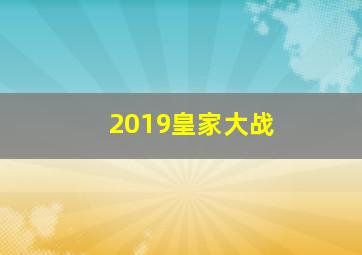 2019皇家大战